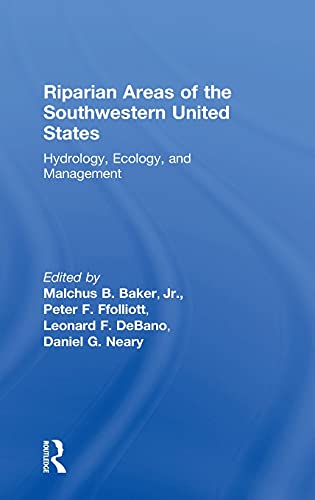 Riparian Areas of the Southwestern United States

Hydrology, Ecology, and Management

Edited by
Malchus B. Baker, Jr.,
Peter F. Ffolliott,
Leonard F. DeBano,
Daniel G. Neary

ROUTLEDGE